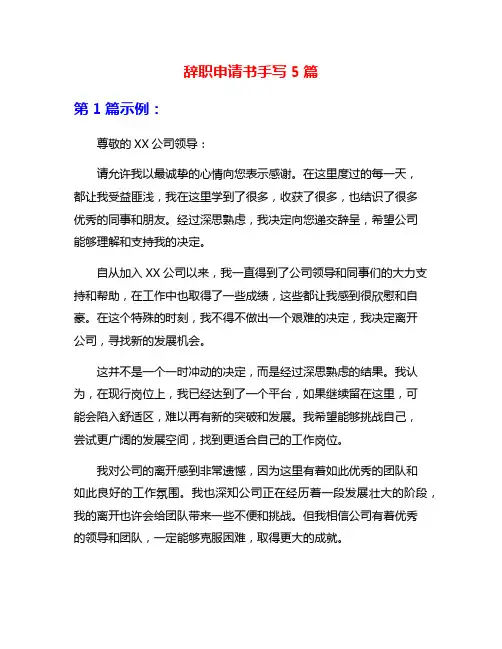 辞职申请书手写 5 篇

第 1 篇示例：

尊敬的 XX 公司领导：

请允许我以最诚挚的心情向您表示感谢。在这里度过的每一天，都让我受益匪浅，我在这里学到了很多，收获了很多，也结识了很多优秀的同事和朋友。经过深思熟虑，我决定向您递交辞呈，希望公司能够理解和支持我的决定。

自从加入 XX 公司以来，我一直得到了公司领导和同事们的大力支持和帮助，在工作中也取得了一些成绩，这些都让我感到很欣慰和自豪。在这个特殊的时刻，我不得不做出一个艰难的决定，我决定离开公司，寻找新的发展机会。

这并不是一个一时冲动的决定，而是经过深思熟虑的结果。我认为，在现行岗位上，我已经达到了一个平台，如果继续留在这里，可能会陷入舒适区，难以再有新的突破和发展。我希望能够挑战自己，尝试更广阔的发展空间，找到更适合自己的工作岗位。

我对公司的离开感到非常遗憾，因为这里有着如此优秀的团队和如此良好的工作氛围。我也深知公司正在经历着一段发展壮大的阶段，我的离开也许会给团队带来一些不便和挑战。但我相信公司有着优秀的领导和团队，一定能够克服困难，取得更大的成就。